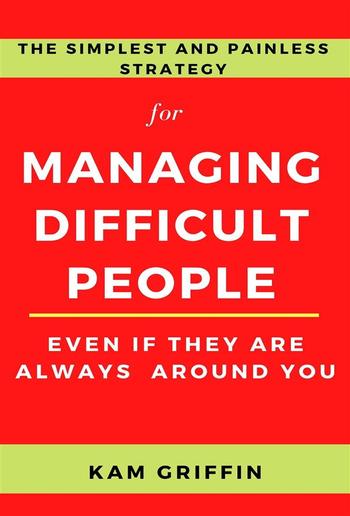 THE SIMPLEST AND PAINLESS STRATEGY

for

MANAGING DIFFICULT PEOPLE

EVEN IF THEY ARE ALWAYS AROUND YOU

KAM GRIFFIN